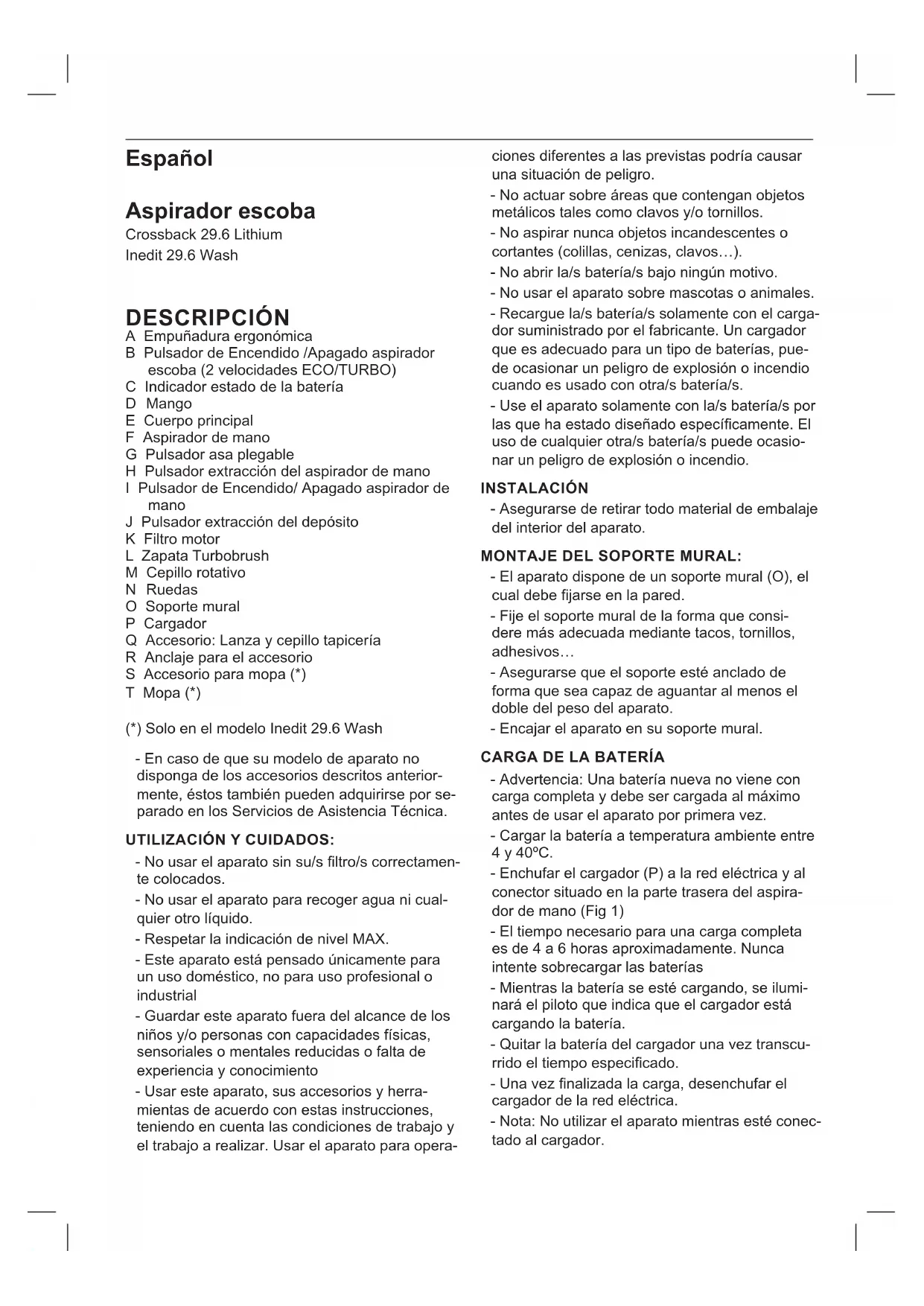 Español

Aspirador escoba
Crossback 29.6 Lithium
Inedit 29.6 Wash

DESCRIPCIÓN
A Empuñadura ergonómica
B Pulsador de Encendido /Apagado aspirador escoba (2 velocidades ECO/TURBO)
C Indicador estado de la batería
D Mango
E Cuerpo principal
F Aspirador de mano
G Pulsador asa plegable
H Pulsador extracción del aspirador de mano
I Pulsador de Encendido/ Apagado aspirador de mano
J Pulsador extracción del depósito
K Filtro motor
L Zapata Turbobrush
M Cepillo rotativo
N Ruedas
O Soporte mural
P Cargador
Q Accesorio: Lanza y cepillo tapicería
R Anclaje para el accesorio
S Accesorio para mopa (*)
T Mopa (*)

(*) Solo en el modelo Inedit 29.6 Wash

- En caso de que su modelo de aparato no disponga de los accesorios descritos anteriormente, éstos también pueden adquirirse por separado en los Servicios de Asistencia Técnica.

UTILIZACIÓN Y CUIDADOS:
- No usar el aparato sin su/s filtro/s correctamente colocados.
- No usar el aparato para recoger agua ni cualquier otro líquido.
- Respetar la indicación de nivel MAX.
- Este aparato está pensado únicamente para un uso doméstico, no para uso profesional o industrial
- Guardar este aparato fuera del alcance de los niños y/o personas con capacidades físicas, sensoriales o mentales reducidas o falta de experiencia y conocimiento
- Usar este aparato, sus accesorios y herramientas de acuerdo con estas instrucciones, teniendo en cuenta las condiciones de trabajo y el trabajo a realizar. Usar el aparato para operaciones diferentes a las previstas podría causar una situación de peligro.
- No actuar sobre áreas que contengan objetos metálicos tales como clavos y/o tornillos.
- No aspirar nunca objetos incandescentes o cortantes (colillas, cenizas, clavos…).
- No abrir la/s batería/s bajo ningún motivo.
- No usar el aparato sobre mascotas o animales.
- Recargue la/s batería/s solamente con el cargador suministrado por el fabricante. Un cargador que es adecuado para un tipo de baterías, puede ocasionar un peligro de explosión o incendio cuando es usado con otra/s batería/s.
- Use el aparato solamente con la/s batería/s por las que ha estado diseñado específicamente. El uso de cualquier otra/s batería/s puede ocasionar un peligro de explosión o incendio.

INSTALACIÓN
- Asegurarse de retirar todo material de embalaje del interior del aparato.

MONTAJE DEL SOPORTE MURAL:
- El aparato dispone de un soporte mural (O), el cual debe fijarse en la pared.
- Fije el soporte mural de la forma que considere más adecuada mediante tacos, tornillos, adhesivos…
- Asegurarse que el soporte esté anclado de forma que sea capaz de aguantar al menos el doble del peso del aparato.
- Encajar el aparato en su soporte mural.

CARGA DE LA BATERÍA
- Advertencia: Una batería nueva no viene con carga completa y debe ser cargada al máximo antes de usar el aparato por primera vez.
- Cargar la batería a temperatura ambiente entre 4 y 40ºC.
- Enchufar el cargador (P) a la red eléctrica y al conector situado en la parte trasera del aspirador de mano (Fig 1)
- El tiempo necesario para una carga completa es de 4 a 6 horas aproximadamente. Nunca intente sobrecargar las baterías
- Mientras la batería se esté cargando, se iluminará el piloto que indica que el cargador está cargando la batería.
- Quitar la batería del cargador una vez transcurrido el tiempo especificado.
- Una vez finalizada la carga, desenchufar el cargador de la red eléctrica.
- Nota: No utilizar el aparato mientras esté conectado al cargador.